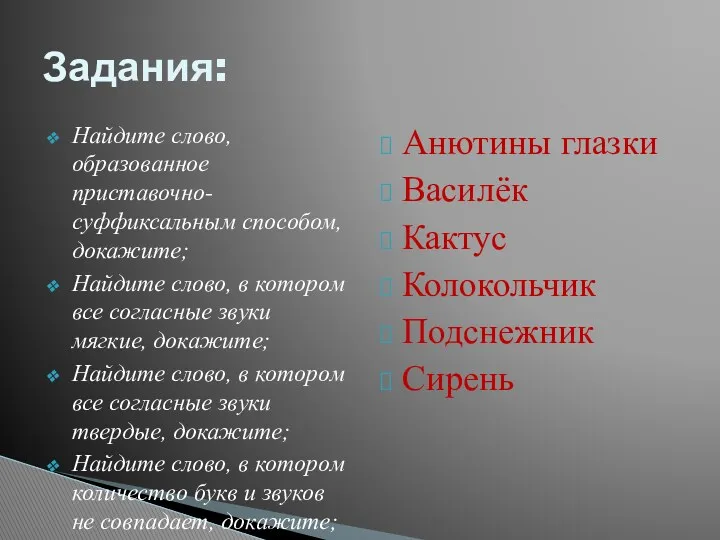 Задания:

Найдите слово, образованное приставочно-суффиксальным способом, докажите;

Найдите слово, в котором все согласные звуки мягкие, докажите;

Найдите слово, в котором все согласные звуки твердые, докажите;

Найдите слово, в котором количество букв и звуков не совпадает, докажите;

Анютины глазки

Василёк

Кактус

Колокольчик

Подснежник

Сирень